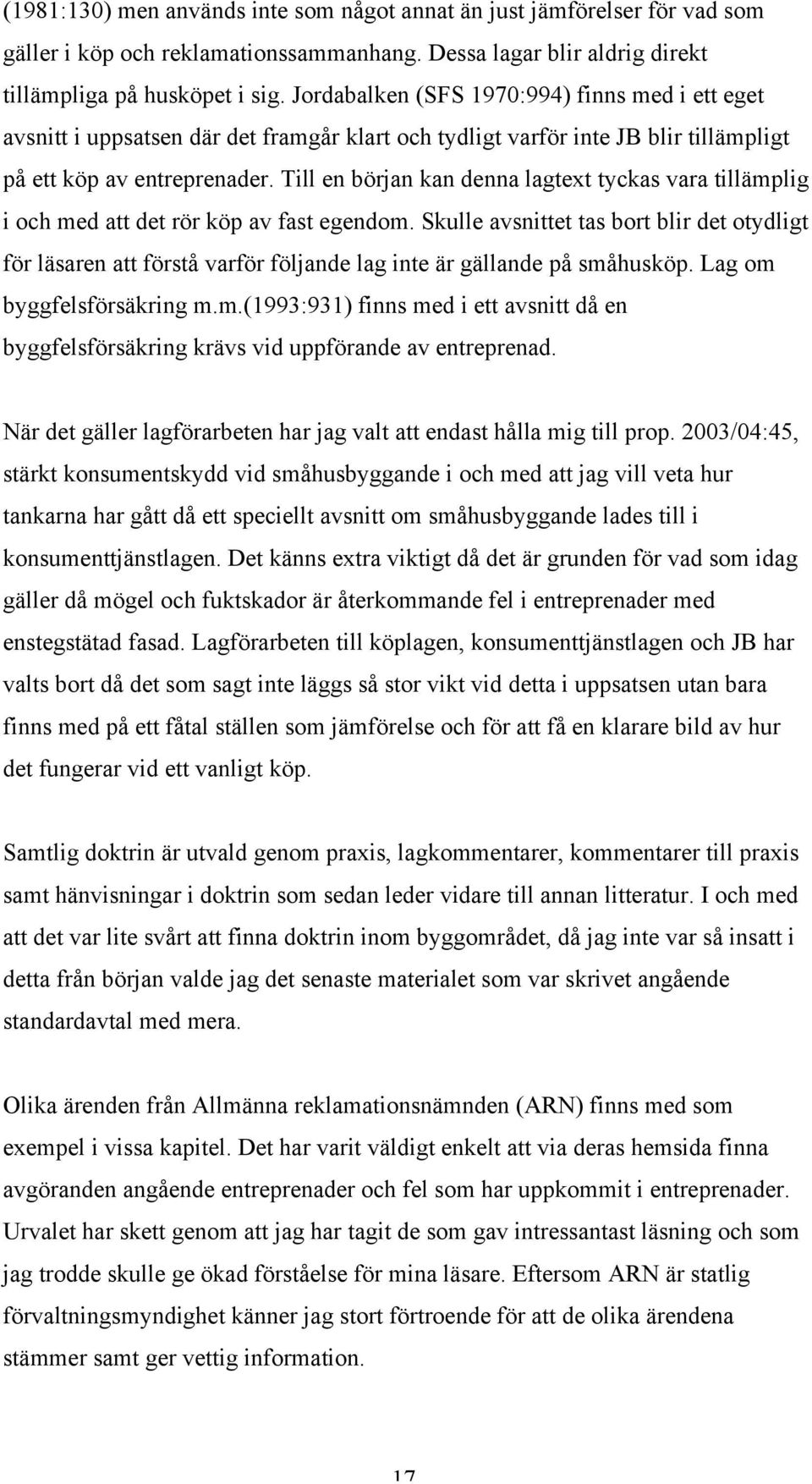 (1981:130) men används inte som något annat än just jämförelser för vad som gäller i köp och reklamationssammanhang. Dessa lagar blir aldrig direkt tillämpliga på husköpet i sig. Jordabalken (SFS 1970:994) finns med i ett eget avsnitt i uppsatsen där det framgår klart och tydligt varför inte JB blir tillämpligt på ett köp av entreprenader. Till en början kan denna lagtext tyckas vara tillämplig i och med att det rör köp av fast egendom. Skulle avsnittet tas bort blir det otydligt för läsaren att förstå varför följande lag inte är gällande på småhusköp. Lag om byggfelsförsäkring m.m.(1993:931) finns med i ett avsnitt då en byggfelsförsäkring krävs vid uppförande av entreprenad.

När det gäller lagförarbeten har jag valt att endast hålla mig till prop. 2003/04:45, stärkt konsumentskydd vid småhusbyggande i och med att jag vill veta hur tankarna har gått då ett speciellt avsnitt om småhusbyggande lades till i konsumenttjänstlagen. Det känns extra viktigt då det är grunden för vad som idag gäller då mögel och fuktskador är återkommande fel i entreprenader med enstegstätad fasad. Lagförarbeten till köplagen, konsumenttjänstlagen och JB har valts bort då det som sagt inte läggs så stor vikt vid detta i uppsatsen utan bara finns med på ett fåtal ställen som jämförelse och för att få en klarare bild av hur det fungerar vid ett vanligt köp.

Samtlig doktrin är utvald genom praxis, lagkommentarer, kommentarer till praxis samt hänvisningar i doktrin som sedan leder vidare till annan litteratur. I och med att det var lite svårt att finna doktrin inom byggområdet, då jag inte var så insatt i detta från början valde jag det senaste materialet som var skrivet angående standardavtal med mera.

Olika ärenden från Allmänna reklamationsnämnden (ARN) finns med som exempel i vissa kapitel. Det har varit väldigt enkelt att via deras hemsida finna avgöranden angående entreprenader och fel som har uppkommit i entreprenader. Urvalet har skett genom att jag har tagit de som gav intressantast läsning och som jag trodde skulle ge ökad förståelse för mina läsare. Eftersom ARN är statlig förvaltningsmyndighet känner jag stort förtroende för att de olika ärendena stämmer samt ger vettig information.

17